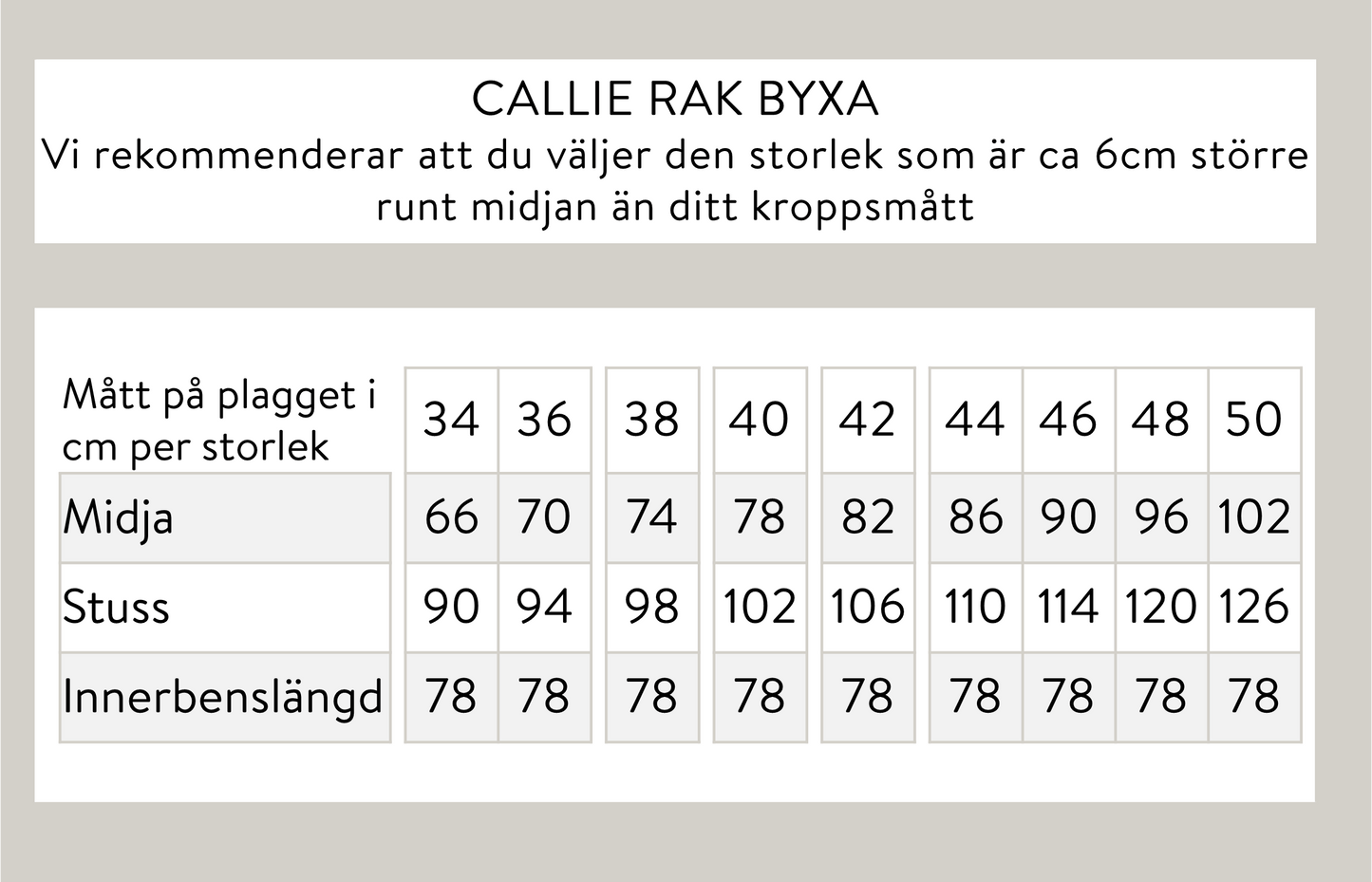 CALLIE RAK BYXA
Vi rekommenderar att du väljer den storlek som är ca 6cm större runt midjan än ditt kroppsmått

| Mått på plagget i cm per storlek | 34 | 36 | 38 | 40 | 42 | 44 | 46 | 48 | 50 |
|---|---|---|---|---|---|---|---|---|---|
| Midja | 66 | 70 | 74 | 78 | 82 | 86 | 90 | 96 | 102 |
| Stuss | 90 | 94 | 98 | 102 | 106 | 110 | 114 | 120 | 126 |
| Innerbenslängd | 78 | 78 | 78 | 78 | 78 | 78 | 78 | 78 | 78 |